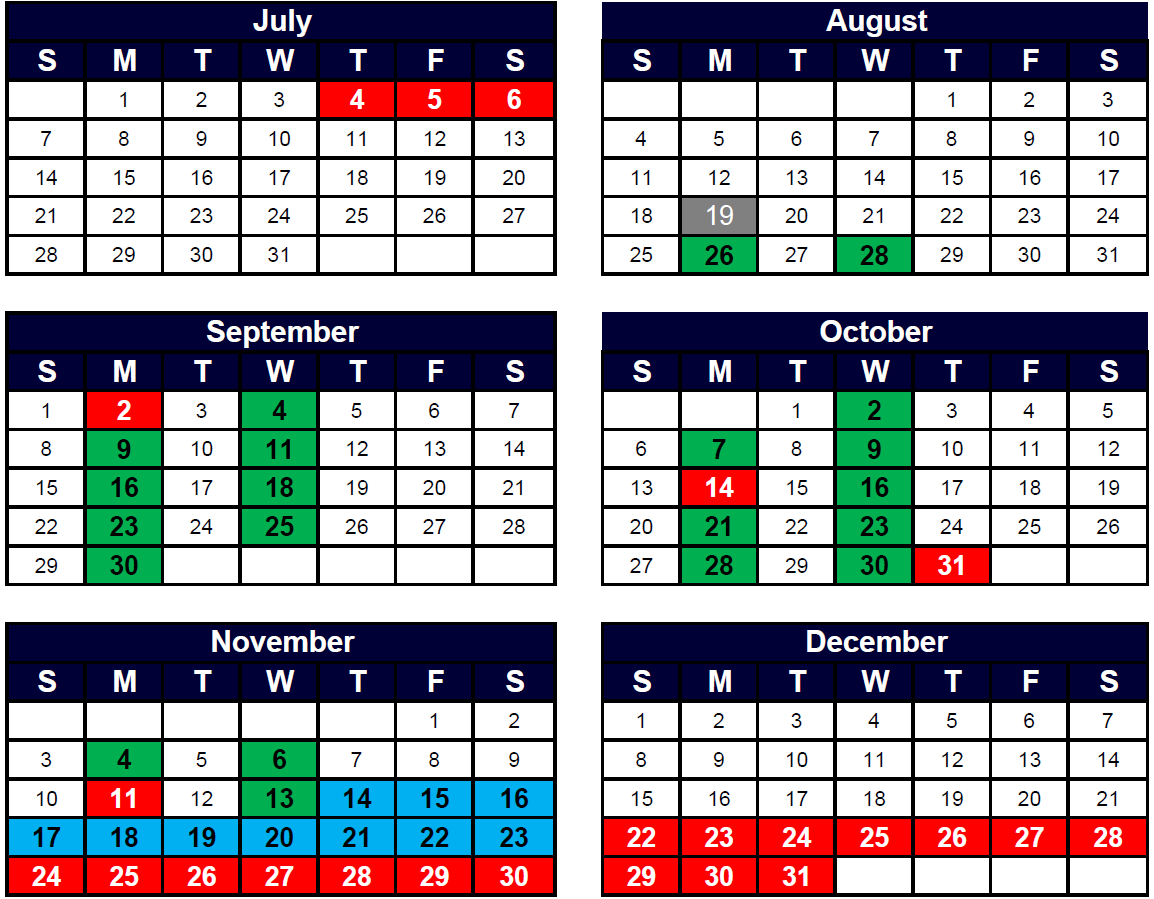 July

| S | M | T | W | T | F | S |
|---|---|---|---|---|---|---|
| | 1 | 2 | 3 | 4 | 5 | 6 |
| 7 | 8 | 9 | 10 | 11 | 12 | 13 |
| 14 | 15 | 16 | 17 | 18 | 19 | 20 |
| 21 | 22 | 23 | 24 | 25 | 26 | 27 |
| 28 | 29 | 30 | 31 | | | |

August

| S | M | T | W | T | F | S |
|---|---|---|---|---|---|---|
| | | | | 1 | 2 | 3 |
| 4 | 5 | 6 | 7 | 8 | 9 | 10 |
| 11 | 12 | 13 | 14 | 15 | 16 | 17 |
| 18 | 19 | 20 | 21 | 22 | 23 | 24 |
| 25 | 26 | 27 | 28 | 29 | 30 | 31 |

September

| S | M | T | W | T | F | S |
|---|---|---|---|---|---|---|
| 1 | 2 | 3 | 4 | 5 | 6 | 7 |
| 8 | 9 | 10 | 11 | 12 | 13 | 14 |
| 15 | 16 | 17 | 18 | 19 | 20 | 21 |
| 22 | 23 | 24 | 25 | 26 | 27 | 28 |
| 29 | 30 | | | | | |

October

| S | M | T | W | T | F | S |
|---|---|---|---|---|---|---|
| | | 1 | 2 | 3 | 4 | 5 |
| 6 | 7 | 8 | 9 | 10 | 11 | 12 |
| 13 | 14 | 15 | 16 | 17 | 18 | 19 |
| 20 | 21 | 22 | 23 | 24 | 25 | 26 |
| 27 | 28 | 29 | 30 | 31 | | |

November

| S | M | T | W | T | F | S |
|---|---|---|---|---|---|---|
| | | | | | 1 | 2 |
| 3 | 4 | 5 | 6 | 7 | 8 | 9 |
| 10 | 11 | 12 | 13 | 14 | 15 | 16 |
| 17 | 18 | 19 | 20 | 21 | 22 | 23 |
| 24 | 25 | 26 | 27 | 28 | 29 | 30 |

December

| S | M | T | W | T | F | S |
|---|---|---|---|---|---|---|
| 1 | 2 | 3 | 4 | 5 | 6 | 7 |
| 8 | 9 | 10 | 11 | 12 | 13 | 14 |
| 15 | 16 | 17 | 18 | 19 | 20 | 21 |
| 22 | 23 | 24 | 25 | 26 | 27 | 28 |
| 29 | 30 | 31 | | | | |